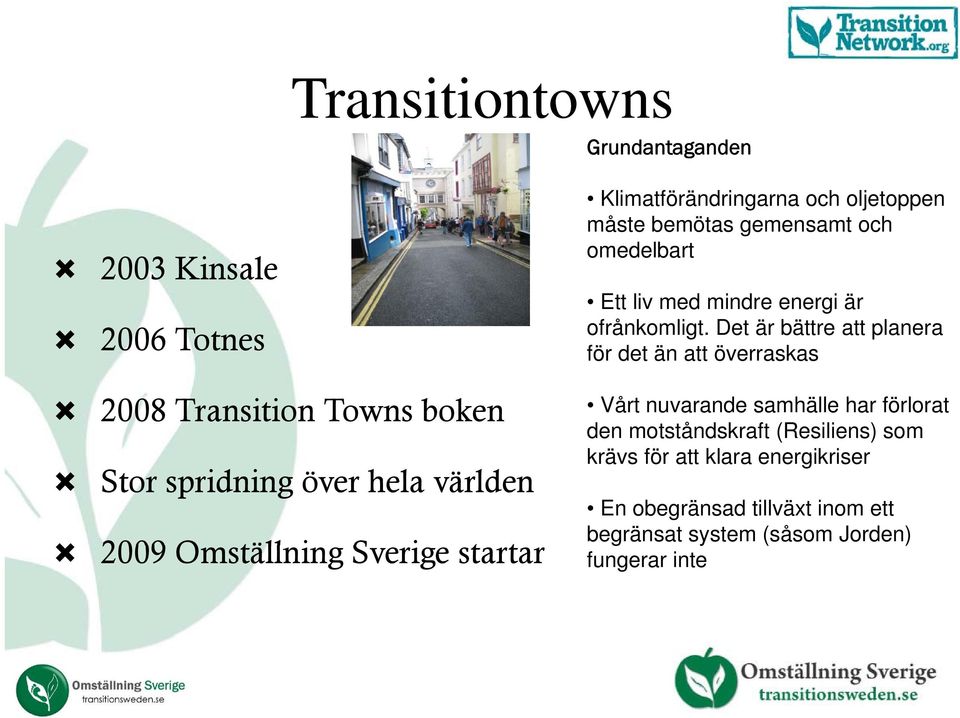 Transition Network.org

Transitiontowns

✖ 2003 Kinsale

✖ 2006 Totnes

✖ 2008 Transition Towns boken

✖ Stor spridning över hela världen

✖ 2009 Omställning Sverige startar

Grundantaganden

• Klimatförändringarna och oljetoppen måste bemötas gemensamt och omedelbart

• Ett liv med mindre energi är ofrånkomligt. Det är bättre att planera för det än att överraskas

• Vårt nuvarande samhälle har förlorat den motståndskraft (Resiliens) som krävs för att klara energikriser

• En obegränsad tillväxt inom ett begränsat system (såsom Jorden) fungerar inte

Omställning Sverige
transitionsweden.se

Omställning Sverige
transitionsweden.se